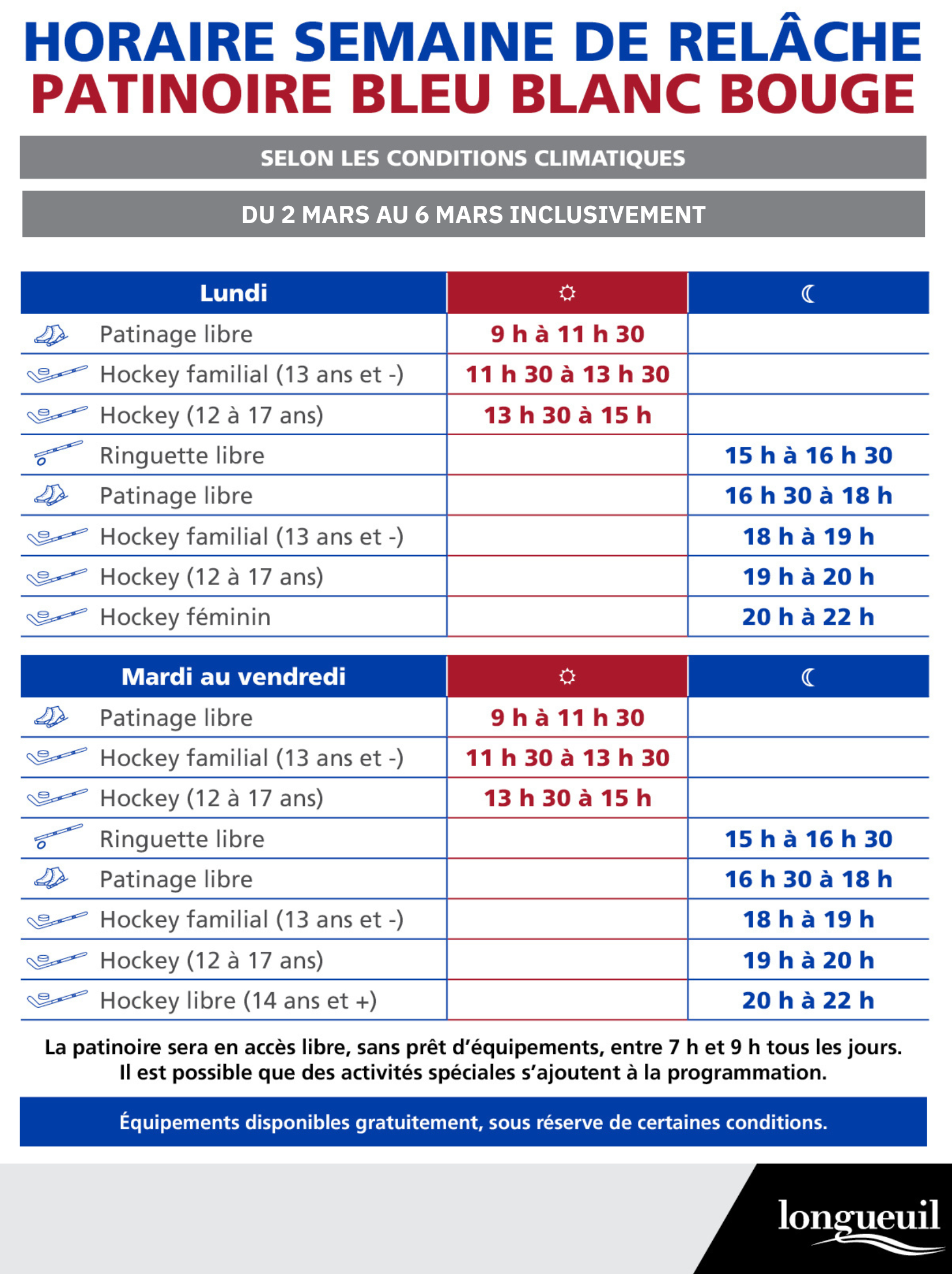 HORAIRE SEMAINE DE RELÂCHE
PATINOIRE BLEU BLANC BOUGE

SELON LES CONDITIONS CLIMATIQUES

DU 2 MARS AU 6 MARS INCLUSIVEMENT

| Lundi | ☼ | ☾ |
|---|---|---|
| Patinage libre | 9 h à 11 h 30 | |
| Hockey familial (13 ans et -) | 11 h 30 à 13 h 30 | |
| Hockey (12 à 17 ans) | 13 h 30 à 15 h | |
| Ringuette libre | | 15 h à 16 h 30 |
| Patinage libre | | 16 h 30 à 18 h |
| Hockey familial (13 ans et -) | | 18 h à 19 h |
| Hockey (12 à 17 ans) | | 19 h à 20 h |
| Hockey féminin | | 20 h à 22 h |

| Mardi au vendredi | ☼ | ☾ |
|---|---|---|
| Patinage libre | 9 h à 11 h 30 | |
| Hockey familial (13 ans et -) | 11 h 30 à 13 h 30 | |
| Hockey (12 à 17 ans) | 13 h 30 à 15 h | |
| Ringuette libre | | 15 h à 16 h 30 |
| Patinage libre | | 16 h 30 à 18 h |
| Hockey familial (13 ans et -) | | 18 h à 19 h |
| Hockey (12 à 17 ans) | | 19 h à 20 h |
| Hockey libre (14 ans et +) | | 20 h à 22 h |

La patinoire sera en accès libre, sans prêt d'équipements, entre 7 h et 9 h tous les jours. Il est possible que des activités spéciales s'ajoutent à la programmation.

Équipements disponibles gratuitement, sous réserve de certaines conditions.

longueuil